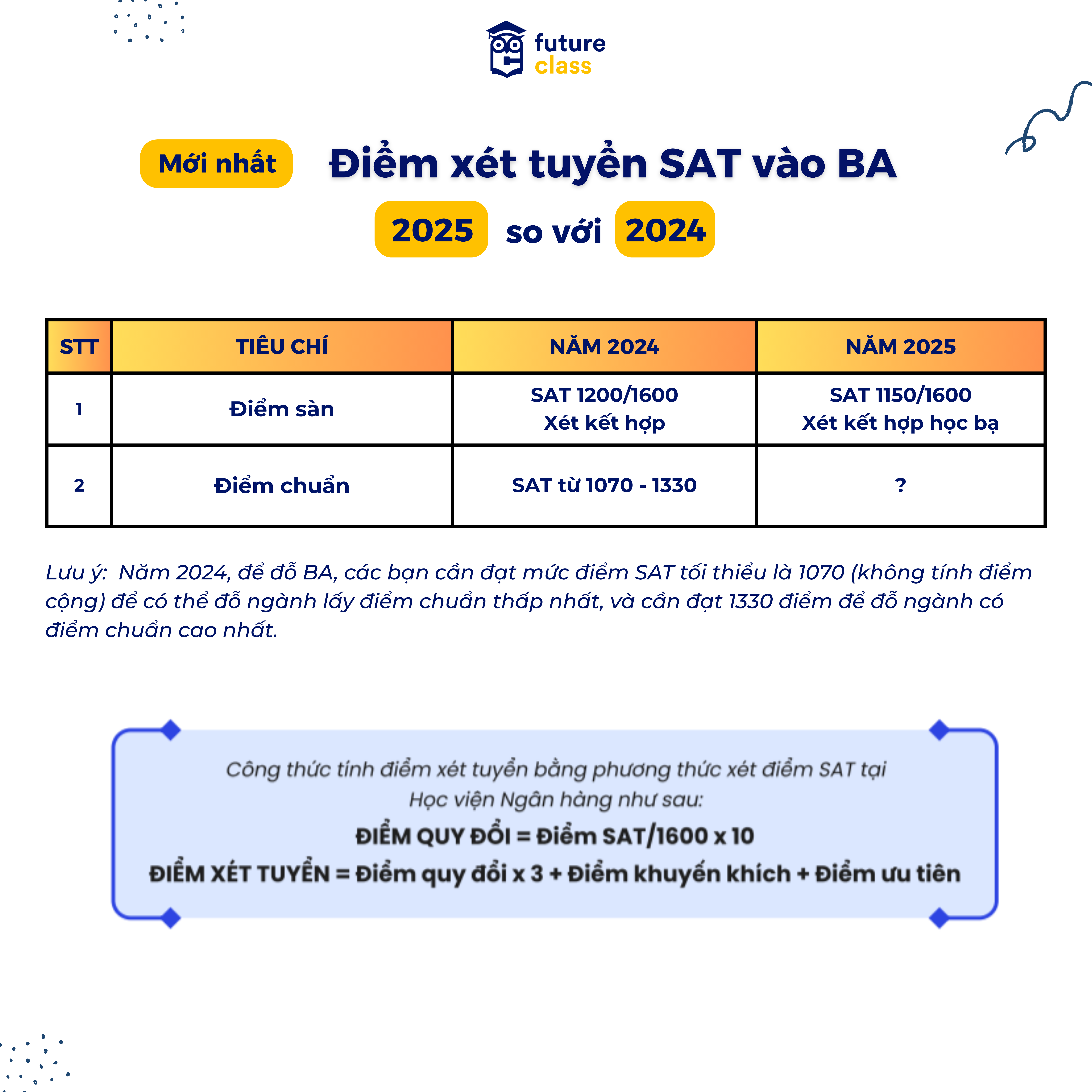 future class

Mới nhất Điểm xét tuyển SAT vào BA

2025 so với 2024

| STT | TIÊU CHÍ | NĂM 2024 | NĂM 2025 |
|---|---|---|---|
| 1 | Điểm sàn | SAT 1200/1600 Xét kết hợp | SAT 1150/1600 Xét kết hợp học bạ |
| 2 | Điểm chuẩn | SAT từ 1070 - 1330 | ? |

Lưu ý: Năm 2024, để đỗ BA, các bạn cần đạt mức điểm SAT tối thiểu là 1070 (không tính điểm cộng) để có thể đỗ ngành lấy điểm chuẩn thấp nhất, và cần đạt 1330 điểm để đỗ ngành có điểm chuẩn cao nhất.

Công thức tính điểm xét tuyển bằng phương thức xét điểm SAT tại Học viện Ngân hàng như sau:

ĐIỂM QUY ĐỔI = Điểm SAT/1600 x 10

ĐIỂM XÉT TUYỂN = Điểm quy đổi x 3 + Điểm khuyến khích + Điểm ưu tiên